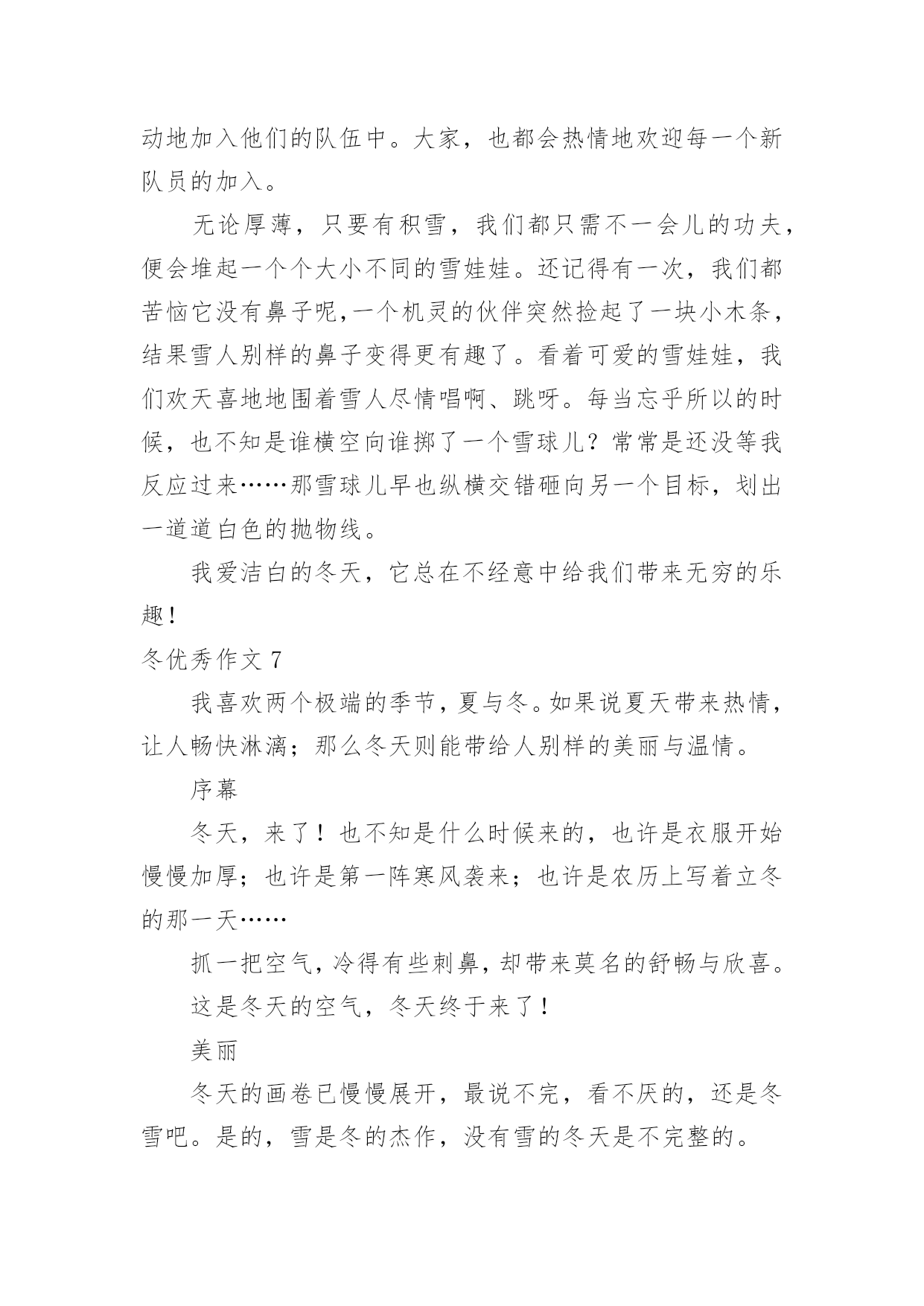 动地加入他们的队伍中。大家，也都会热情地欢迎每一个新队员的加入。

无论厚薄，只要有积雪，我们都只需不一会儿的功夫，便会堆起一个个大小不同的雪娃娃。还记得有一次，我们都苦恼它没有鼻子呢,一个机灵的伙伴突然捡起了一块小木条，结果雪人别样的鼻子变得更有趣了。看着可爱的雪娃娃，我们欢天喜地地围着雪人尽情唱啊、跳呀。每当忘乎所以的时候，也不知是谁横空向谁掷了一个雪球儿？常常是还没等我反应过来……那雪球儿早也纵横交错砸向另一个目标，划出一道道白色的抛物线。

我爱洁白的冬天，它总在不经意中给我们带来无穷的乐趣!

冬优秀作文 7

我喜欢两个极端的季节，夏与冬。如果说夏天带来热情，让人畅快淋漓；那么冬天则能带给人别样的美丽与温情。

序幕

冬天，来了！也不知是什么时候来的，也许是衣服开始慢慢加厚；也许是第一阵寒风袭来；也许是农历上写着立冬的那一天……

抓一把空气，冷得有些刺鼻，却带来莫名的舒畅与欣喜。

这是冬天的空气，冬天终于来了！

美丽

冬天的画卷已慢慢展开，最说不完，看不厌的，还是冬雪吧。是的，雪是冬的杰作，没有雪的冬天是不完整的。